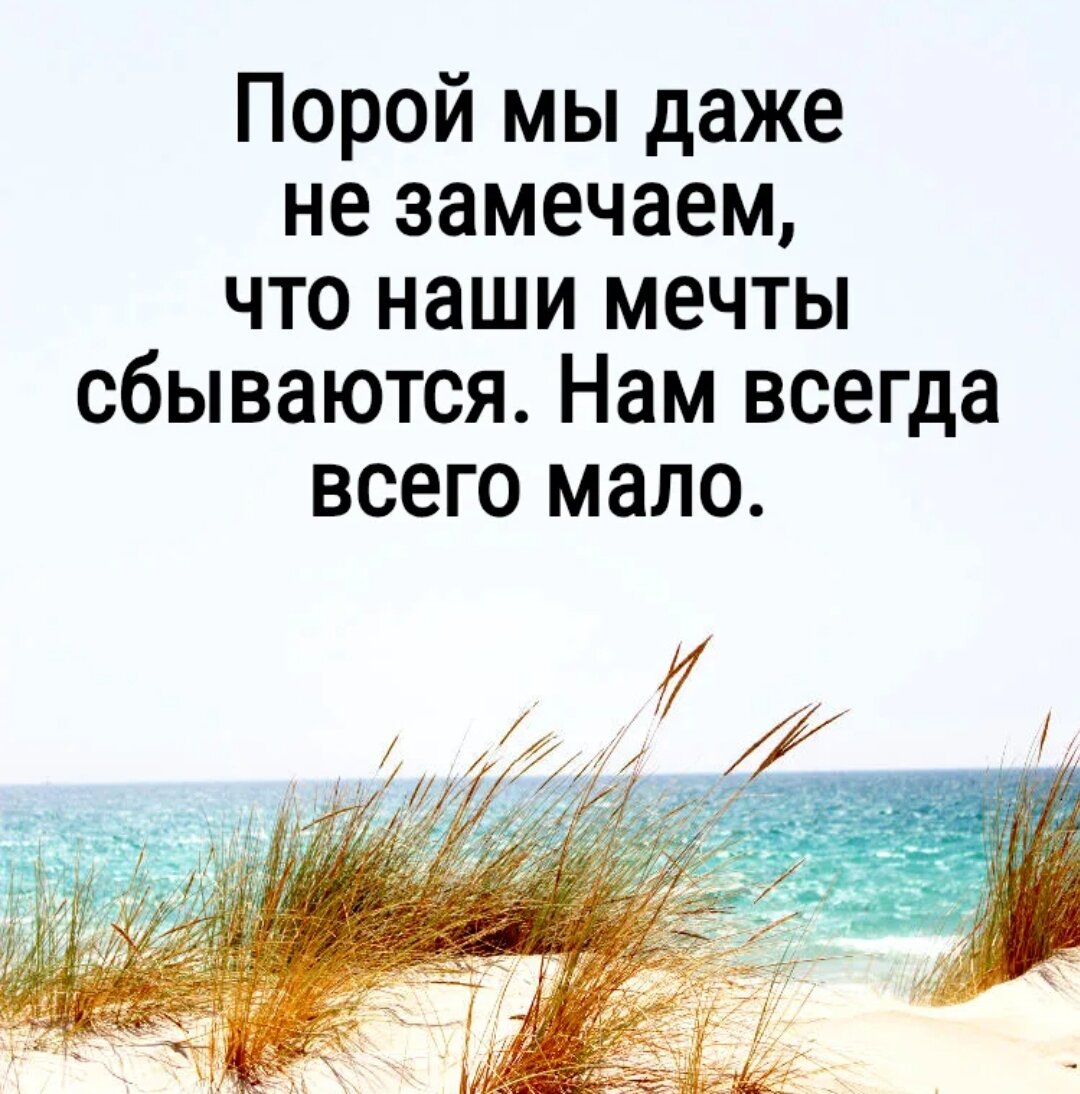 Порой мы даже не замечаем, что наши мечты сбываются. Нам всегда всего мало.